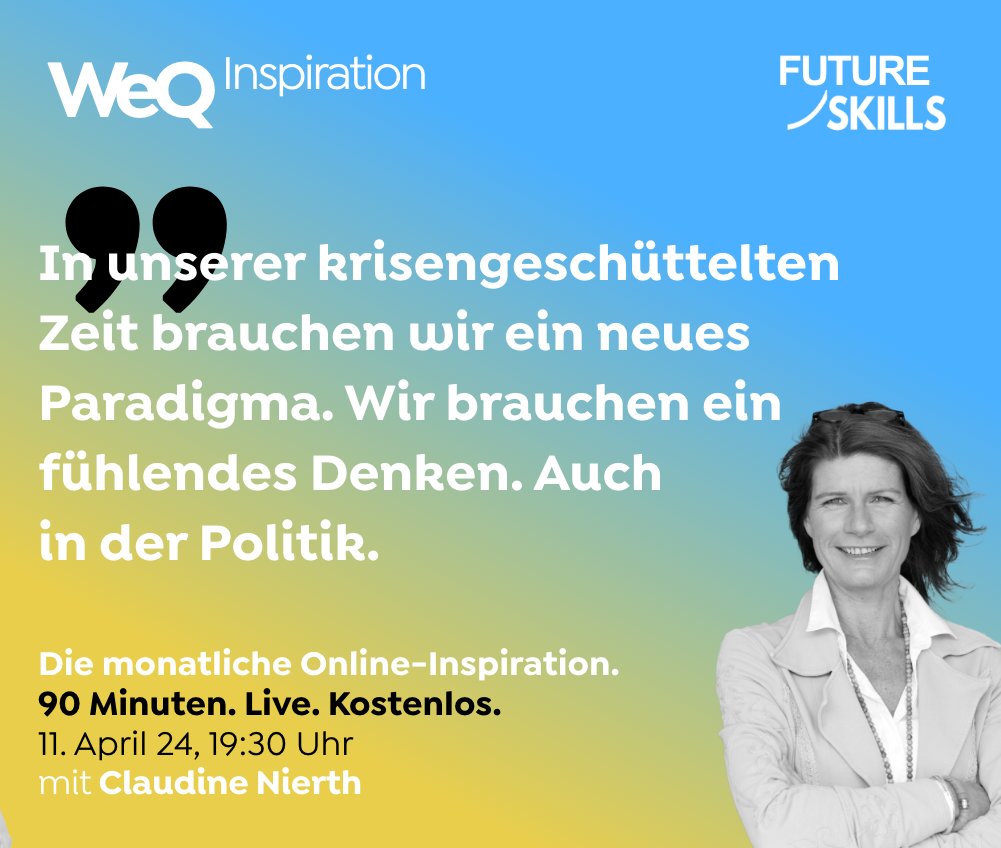 WeQ Inspiration

FUTURE SKILLS

In unserer krisengeschüttelten Zeit brauchen wir ein neues Paradigma. Wir brauchen ein fühlendes Denken. Auch in der Politik.

Die monatliche Online-Inspiration.
90 Minuten. Live. Kostenlos.
11. April 24, 19:30 Uhr
mit Claudine Nierth